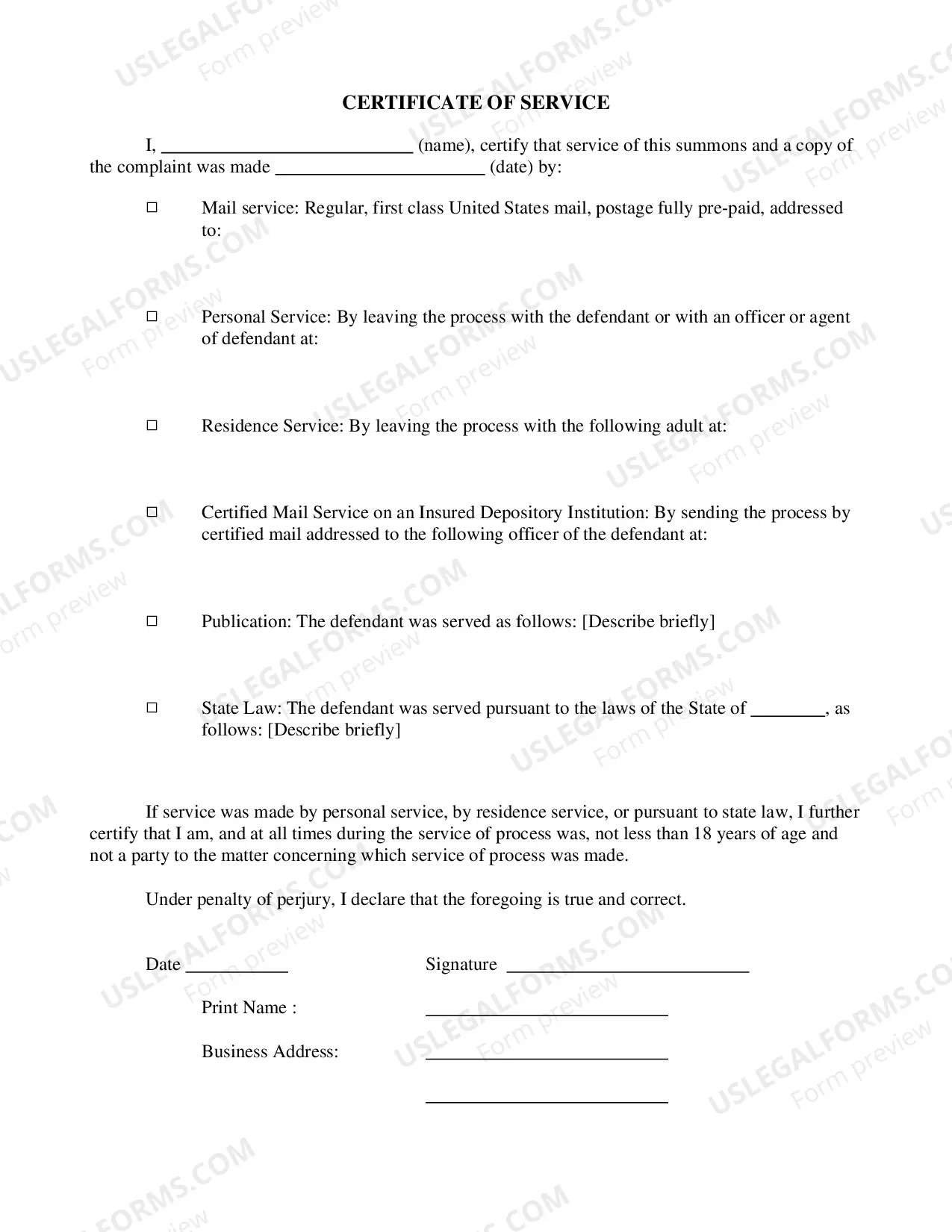 CERTIFICATE OF SERVICE

I, ____ (name), certify that service of this summons and a copy of the complaint was made ____ (date) by:

☐ Mail service: Regular, first class United States mail, postage fully pre-paid, addressed to:

☐ Personal Service: By leaving the process with the defendant or with an officer or agent of defendant at:

☐ Residence Service: By leaving the process with the following adult at:

☐ Certified Mail Service on an Insured Depository Institution: By sending the process by certified mail addressed to the following officer of the defendant at:

☐ Publication: The defendant was served as follows: [Describe briefly]

☐ State Law: The defendant was served pursuant to the laws of the State of ____, as follows: [Describe briefly]

If service was made by personal service, by residence service, or pursuant to state law, I further certify that I am, and at all times during the service of process was, not less than 18 years of age and not a party to the matter concerning which service of process was made.

Under penalty of perjury, I declare that the foregoing is true and correct.

Date ____ Signature ____

Print Name : ____

Business Address: ____

____

USLEGALFORMS.COM
Form preview